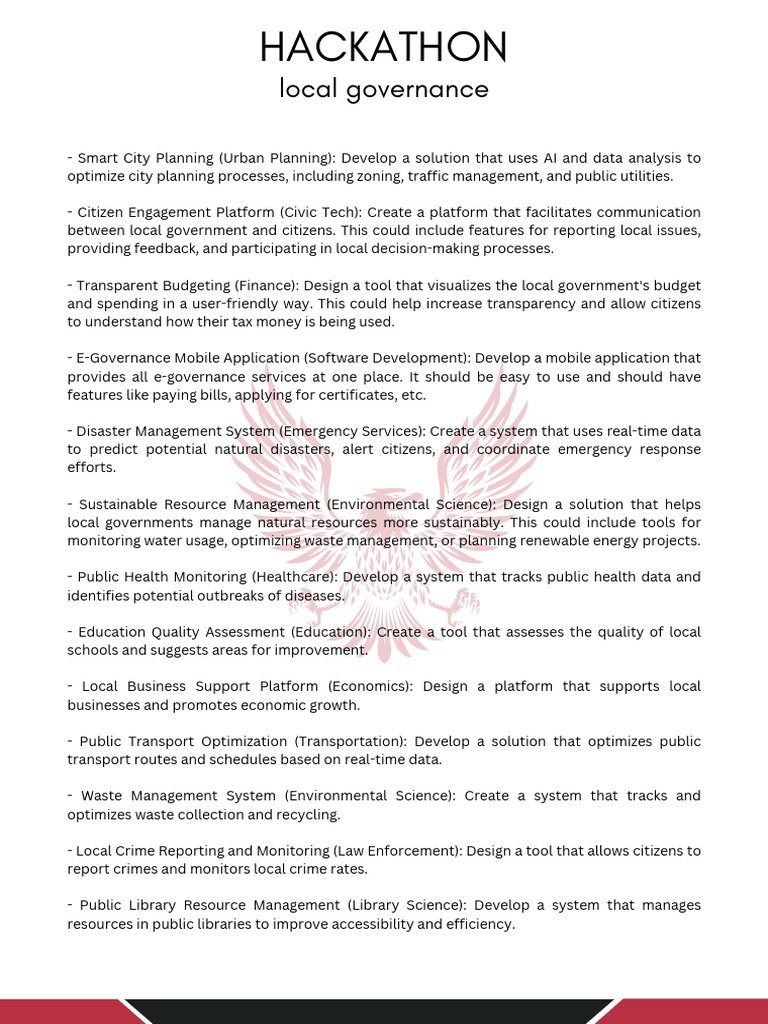 HACKATHON
local governance

- Smart City Planning (Urban Planning): Develop a solution that uses AI and data analysis to optimize city planning processes, including zoning, traffic management, and public utilities.

- Citizen Engagement Platform (Civic Tech): Create a platform that facilitates communication between local government and citizens. This could include features for reporting local issues, providing feedback, and participating in local decision-making processes.

- Transparent Budgeting (Finance): Design a tool that visualizes the local government's budget and spending in a user-friendly way. This could help increase transparency and allow citizens to understand how their tax money is being used.

- E-Governance Mobile Application (Software Development): Develop a mobile application that provides all e-governance services at one place. It should be easy to use and should have features like paying bills, applying for certificates, etc.

- Disaster Management System (Emergency Services): Create a system that uses real-time data to predict potential natural disasters, alert citizens, and coordinate emergency response efforts.

- Sustainable Resource Management (Environmental Science): Design a solution that helps local governments manage natural resources more sustainably. This could include tools for monitoring water usage, optimizing waste management, or planning renewable energy projects.

- Public Health Monitoring (Healthcare): Develop a system that tracks public health data and identifies potential outbreaks of diseases.

- Education Quality Assessment (Education): Create a tool that assesses the quality of local schools and suggests areas for improvement.

- Local Business Support Platform (Economics): Design a platform that supports local businesses and promotes economic growth.

- Public Transport Optimization (Transportation): Develop a solution that optimizes public transport routes and schedules based on real-time data.

- Waste Management System (Environmental Science): Create a system that tracks and optimizes waste collection and recycling.

- Local Crime Reporting and Monitoring (Law Enforcement): Design a tool that allows citizens to report crimes and monitors local crime rates.

- Public Library Resource Management (Library Science): Develop a system that manages resources in public libraries to improve accessibility and efficiency.